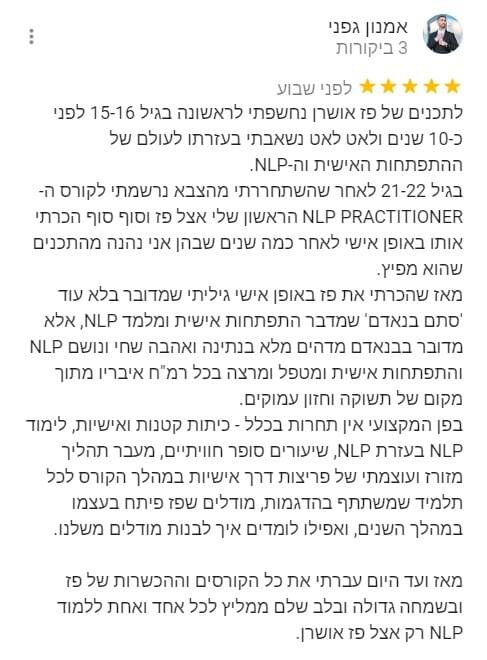 אמנון גפני
3 ביקורות

לפני שבוע

לתכנים של פז אושרן נחשפתי לראשונה בגיל 15-16 לפני כ-10 שנים ולאט לאט נשאבתי בעזרתו לעולם של ההתפתחות האישית וה-NLP.
בגיל 21-22 לאחר שהשתחררתי מהצבא נרשמתי לקורס ה-NLP PRACTITIONER הראשון שלי אצל פז וסוף סוף הכרתי אותו באופן אישי לאחר כמה שנים שבהן אני נהנה מהתכנים שהוא מפיץ.
מאז שהכרתי את פז באופן אישי גיליתי שמדובר בלא עוד 'סתם בנאדם' שמדבר התפתחות אישית ומלמד NLP, אלא מדובר בבנאדם מדהים מלא בנתינה ואהבה שחי ונושם NLP והתפתחות אישית ומטפל ומרצה בכל רמ"ח איבריו מתוך מקום של תשוקה וחזון עמוקים.
בפן המקצועי אין תחרות בכלל - כיתות קטנות ואישיות, לימוד NLP בעזרת NLP, שיעורים סופר חוויתיים, מעבר תהליך מזורז ועוצמתי של פריצות דרך אישיות במהלך הקורס לכל תלמיד שמשתתף בהדגמות, מודלים שפז פיתח בעצמו במהלך השנים, ואפילו לומדים איך לבנות מודלים משלנו.

מאז ועד היום עברתי את כל הקורסים וההכשרות של פז ובשמחה גדולה ובלב שלם ממליץ לכל אחד ואחת ללמוד NLP רק אצל פז אושרן.